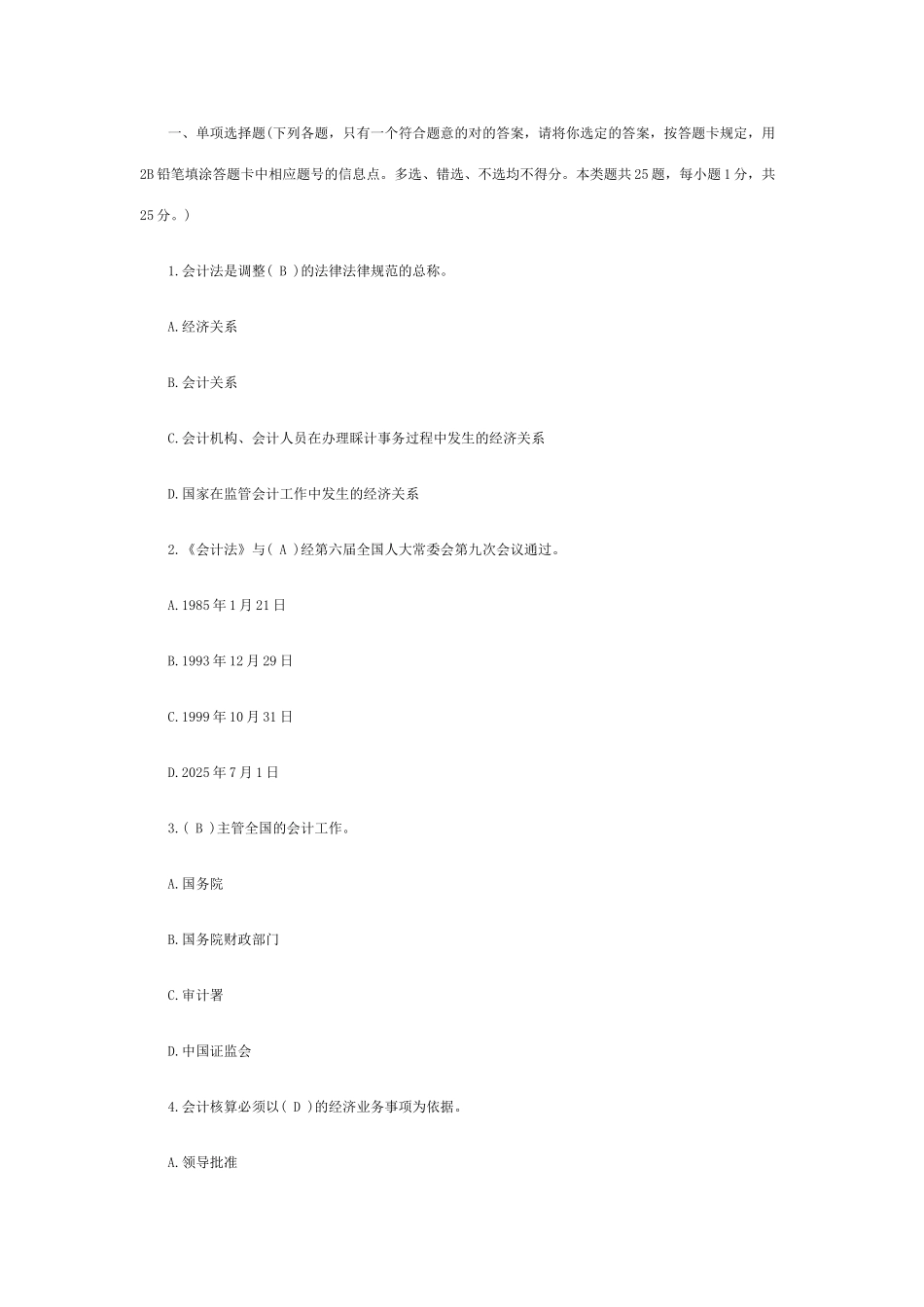 一、单项选择题(下列各题，只有一个符合题意的对的答案，请将你选定的答案，按答题卡规定，用2B铅笔填涂答题卡中相应题号的信息点。多选、错选、不选均不得分。本类题共25题，每小题1分，共25分。)

1.会计法是调整( B )的法律法律规范的总称。

A.经济关系

B.会计关系

C.会计机构、会计人员在办理睬计事务过程中发生的经济关系

D.国家在监管会计工作中发生的经济关系

2.《会计法》与( A )经第六届全国人大常委会第九次会议通过。

A.1985年1月21日

B.1993年12月29日

C.1999年10月31日

D.2025年7月1日

3.( B )主管全国的会计工作。

A.国务院

B.国务院财政部门

C.审计署

D.中国证监会

4.会计核算必须以( D )的经济业务事项为依据。

A.领导批准